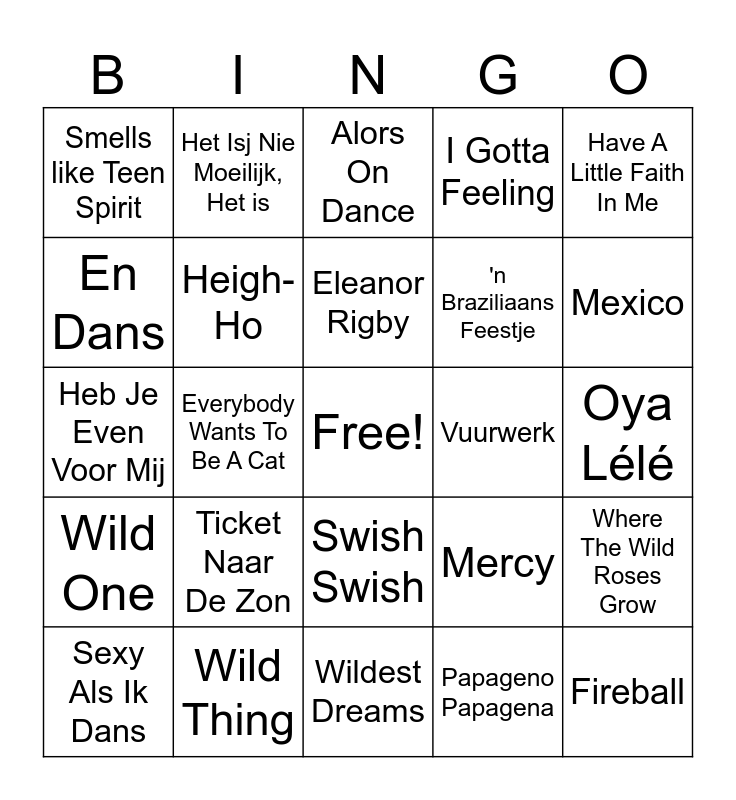 | B | I | N | G | O |
|---|---|---|---|---|
| Smells like Teen Spirit | Het Isj Nie Moeilijk, Het is | Alors On Dance | I Gotta Feeling | Have A Little Faith In Me |
| En Dans | Heigh-Ho | Eleanor Rigby | 'n Braziliaans Feestje | Mexico |
| Heb Je Even Voor Mij | Everybody Wants To Be A Cat | Free! | Vuurwerk | Oya Lélé |
| Wild One | Ticket Naar De Zon | Swish Swish | Mercy | Where The Wild Roses Grow |
| Sexy Als Ik Dans | Wild Thing | Wildest Dreams | Papageno Papagena | Fireball |